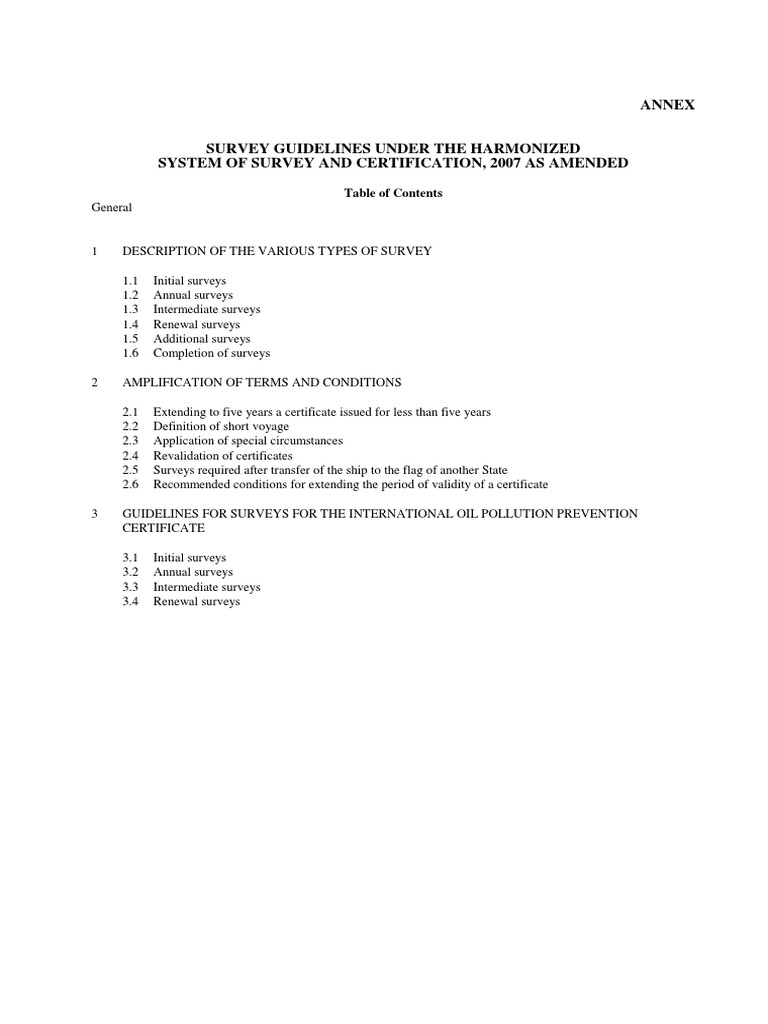 ANNEX

SURVEY GUIDELINES UNDER THE HARMONIZED SYSTEM OF SURVEY AND CERTIFICATION, 2007 AS AMENDED

Table of Contents

General

1 DESCRIPTION OF THE VARIOUS TYPES OF SURVEY

1.1 Initial surveys
1.2 Annual surveys
1.3 Intermediate surveys
1.4 Renewal surveys
1.5 Additional surveys
1.6 Completion of surveys

2 AMPLIFICATION OF TERMS AND CONDITIONS

2.1 Extending to five years a certificate issued for less than five years
2.2 Definition of short voyage
2.3 Application of special circumstances
2.4 Revalidation of certificates
2.5 Surveys required after transfer of the ship to the flag of another State
2.6 Recommended conditions for extending the period of validity of a certificate

3 GUIDELINES FOR SURVEYS FOR THE INTERNATIONAL OIL POLLUTION PREVENTION CERTIFICATE

3.1 Initial surveys
3.2 Annual surveys
3.3 Intermediate surveys
3.4 Renewal surveys